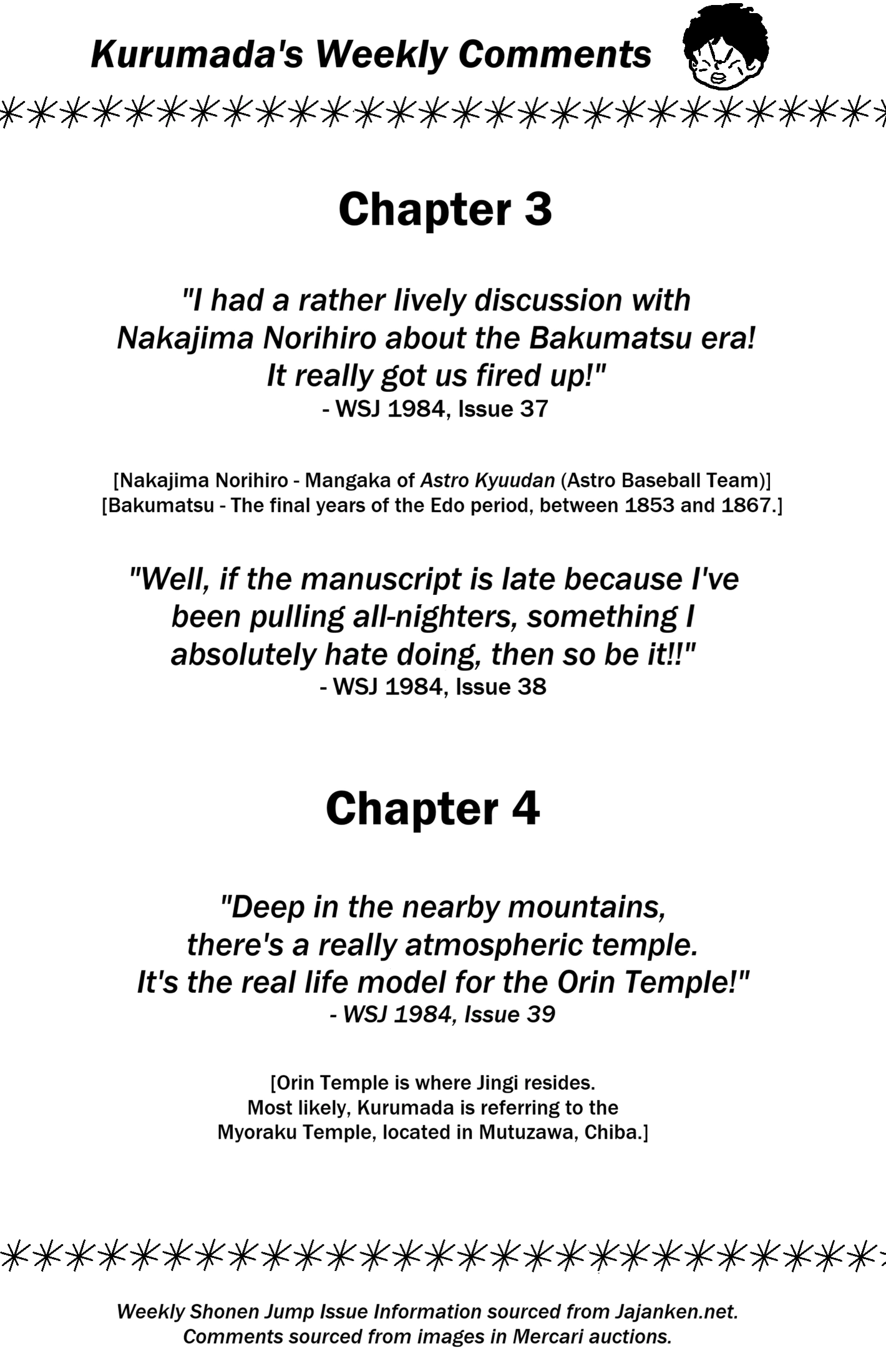 Kurumada's Weekly Comments

Chapter 3

"I had a rather lively discussion with Nakajima Norihiro about the Bakumatsu era! It really got us fired up!"
- WSJ 1984, Issue 37

[Nakajima Norihiro - Mangaka of Astro Kyuudan (Astro Baseball Team)]
[Bakumatsu - The final years of the Edo period, between 1853 and 1867.]

"Well, if the manuscript is late because I've been pulling all-nighters, something I absolutely hate doing, then so be it!!"
- WSJ 1984, Issue 38

Chapter 4

"Deep in the nearby mountains, there's a really atmospheric temple. It's the real life model for the Orin Temple!"
- WSJ 1984, Issue 39

[Orin Temple is where Jingi resides.
Most likely, Kurumada is referring to the
Myoraku Temple, located in Mutuzawa, Chiba.]

Weekly Shonen Jump Issue Information sourced from Jajanken.net.
Comments sourced from images in Mercari auctions.